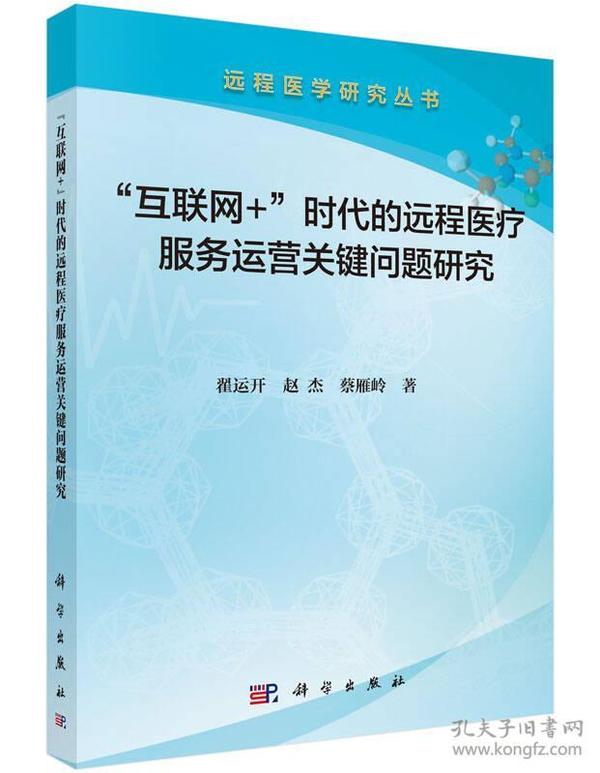 远程医学研究丛书

“互联网+”时代的远程医疗服务运营关键问题研究

翟运开　赵杰　蔡雁岭　著

科学出版社

“互联网+”时代的远程医疗服务运营关键问题研究

科学出版社

孔夫子旧书网
www.kongfz.com